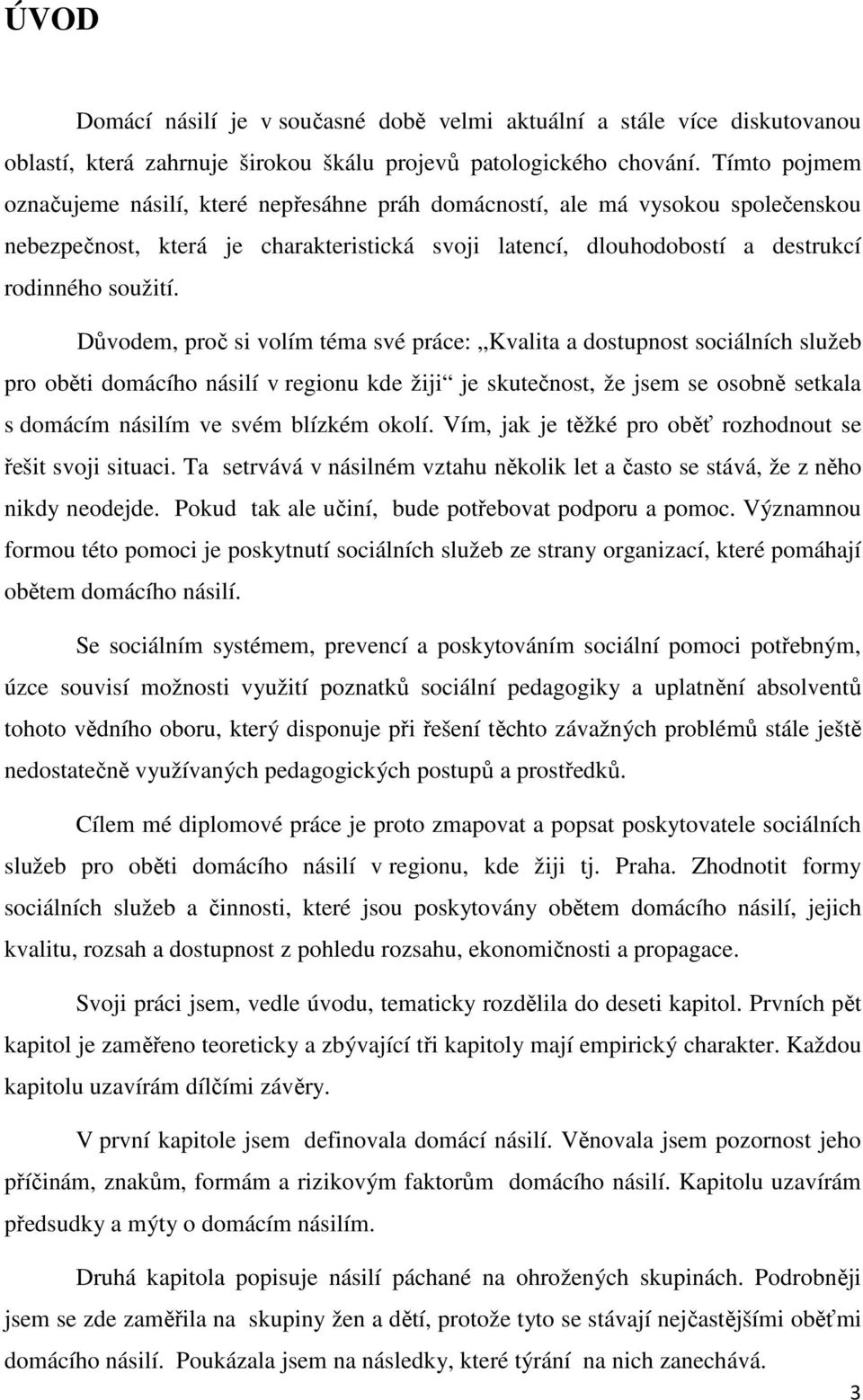 ÚVOD

Domácí násilí je v současné době velmi aktuální a stále více diskutovanou oblastí, která zahrnuje širokou škálu projevů patologického chování. Tímto pojmem označujeme násilí, které nepřesáhne práh domácností, ale má vysokou společenskou nebezpečnost, která je charakteristická svoji latencí, dlouhodobostí a destrukcí rodinného soužití.

Důvodem, proč si volím téma své práce: „Kvalita a dostupnost sociálních služeb pro oběti domácího násilí v regionu kde žiji“ je skutečnost, že jsem se osobně setkala s domácím násilím ve svém blízkém okolí. Vím, jak je těžké pro oběť rozhodnout se řešit svoji situaci. Ta setrvává v násilném vztahu několik let a často se stává, že z něho nikdy neodejde. Pokud tak ale učiní, bude potřebovat podporu a pomoc. Významnou formou této pomoci je poskytnutí sociálních služeb ze strany organizací, které pomáhají obětem domácího násilí.

Se sociálním systémem, prevencí a poskytováním sociální pomoci potřebným, úzce souvisí možnosti využití poznatků sociální pedagogiky a uplatnění absolventů tohoto vědního oboru, který disponuje při řešení těchto závažných problémů stále ještě nedostatečně využívaných pedagogických postupů a prostředků.

Cílem mé diplomové práce je proto zmapovat a popsat poskytovatele sociálních služeb pro oběti domácího násilí v regionu, kde žiji tj. Praha. Zhodnotit formy sociálních služeb a činnosti, které jsou poskytovány obětem domácího násilí, jejich kvalitu, rozsah a dostupnost z pohledu rozsahu, ekonomičnosti a propagace.

Svoji práci jsem, vedle úvodu, tematicky rozdělila do deseti kapitol. Prvních pět kapitol je zaměřeno teoreticky a zbývající tři kapitoly mají empirický charakter. Každou kapitolu uzavírám dílčími závěry.

V první kapitole jsem definovala domácí násilí. Věnovala jsem pozornost jeho příčinám, znakům, formám a rizikovým faktorům domácího násilí. Kapitolu uzavírám předsudky a mýty o domácím násilím.

Druhá kapitola popisuje násilí páchané na ohrožených skupinách. Podrobněji jsem se zde zaměřila na skupiny žen a dětí, protože tyto se stávají nejčastějšími oběťmi domácího násilí. Poukázala jsem na následky, které týrání na nich zanechává.

3